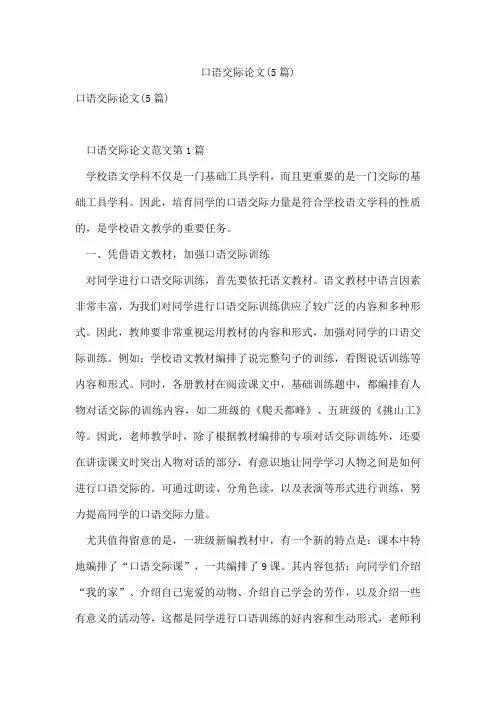 口语交际论文(5篇)

口语交际论文(5篇)

口语交际论文范文第1篇

学校语文学科不仅是一门基础工具学科，而且更重要的是一门交际的基础工具学科。因此，培育同学的口语交际力量是符合学校语文学科的性质的，是学校语文教学的重要任务。

一、凭借语文教材，加强口语交际训练

对同学进行口语交际训练，首先要依托语文教材。语文教材中语言因素非常丰富，为我们对同学进行口语交际训练供应了较广泛的内容和多种形式。因此，教帅要非常重视运用教材的内容和形式，加强对同学的口语交际训练。例如：学校语文教材编排了说完整句子的训练，看图说话训练等内容和形式。同时，各册教材在阅读课文中，基础训练题中，都编排有人物对话交际的训练内容，如二班级的《爬天都峰》、五班级的《挑山工》等。因此，老师教学时，除了根据教材编排的专项对话交际训练外，还要在讲读课文时突出人物对话的部分，有意识地让同学学习人物之间是如何进行口语交际的。可通过朗读、分角色读，以及表演等形式进行训练，努力提高同学的口语交际力量。

尤其值得留意的是，一班级新编教材中，有一个新的特点是：课本中特地编排了“口语交际课”，一共编排了9课。其内容包括：向同学们介绍“我的家”、介绍自己宠爱的动物、介绍自己学会的劳作，以及介绍一些有意义的活动等，这都是同学进行口语训练的好内容和生动形式，老师利